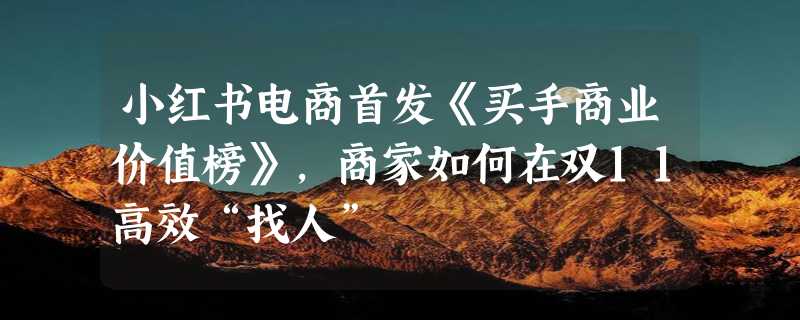 小红书电商首发《买手商业价值榜》，商家如何在双11高效“找人”